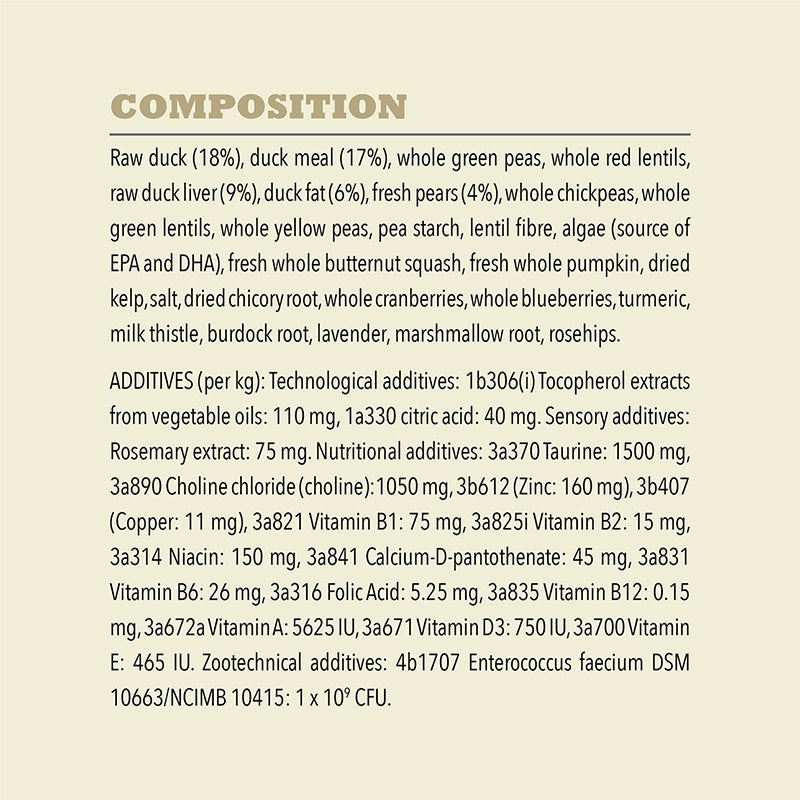 COMPOSITION

Raw duck (18%), duck meal (17%), whole green peas, whole red lentils, raw duck liver (9%), duck fat (6%), fresh pears (4%), whole chickpeas, whole green lentils, whole yellow peas, pea starch, lentil fibre, algae (source of EPA and DHA), fresh whole butternut squash, fresh whole pumpkin, dried kelp, salt, dried chicory root, whole cranberries, whole blueberries, turmeric, milk thistle, burdock root, lavender, marshmallow root, rosehips.

ADDITIVES (per kg): Technological additives: 1b306(i) Tocopherol extracts from vegetable oils: 110 mg, 1a330 citric acid: 40 mg. Sensory additives: Rosemary extract: 75 mg. Nutritional additives: 3a370 Taurine: 1500 mg, 3a890 Choline chloride (choline): 1050 mg, 3b612 (Zinc: 160 mg), 3b407 (Copper: 11 mg), 3a821 Vitamin B1: 75 mg, 3a825i Vitamin B2: 15 mg, 3a314 Niacin: 150 mg, 3a841 Calcium-D-pantothenate: 45 mg, 3a831 Vitamin B6: 26 mg, 3a316 Folic Acid: 5.25 mg, 3a835 Vitamin B12: 0.15 mg, 3a672a Vitamin A: 5625 IU, 3a671 Vitamin D3: 750 IU, 3a700 Vitamin E: 465 IU. Zootechnical additives: 4b1707 Enterococcus faecium DSM 10663/NCIMB 10415: 1 x $10^9$ CFU.